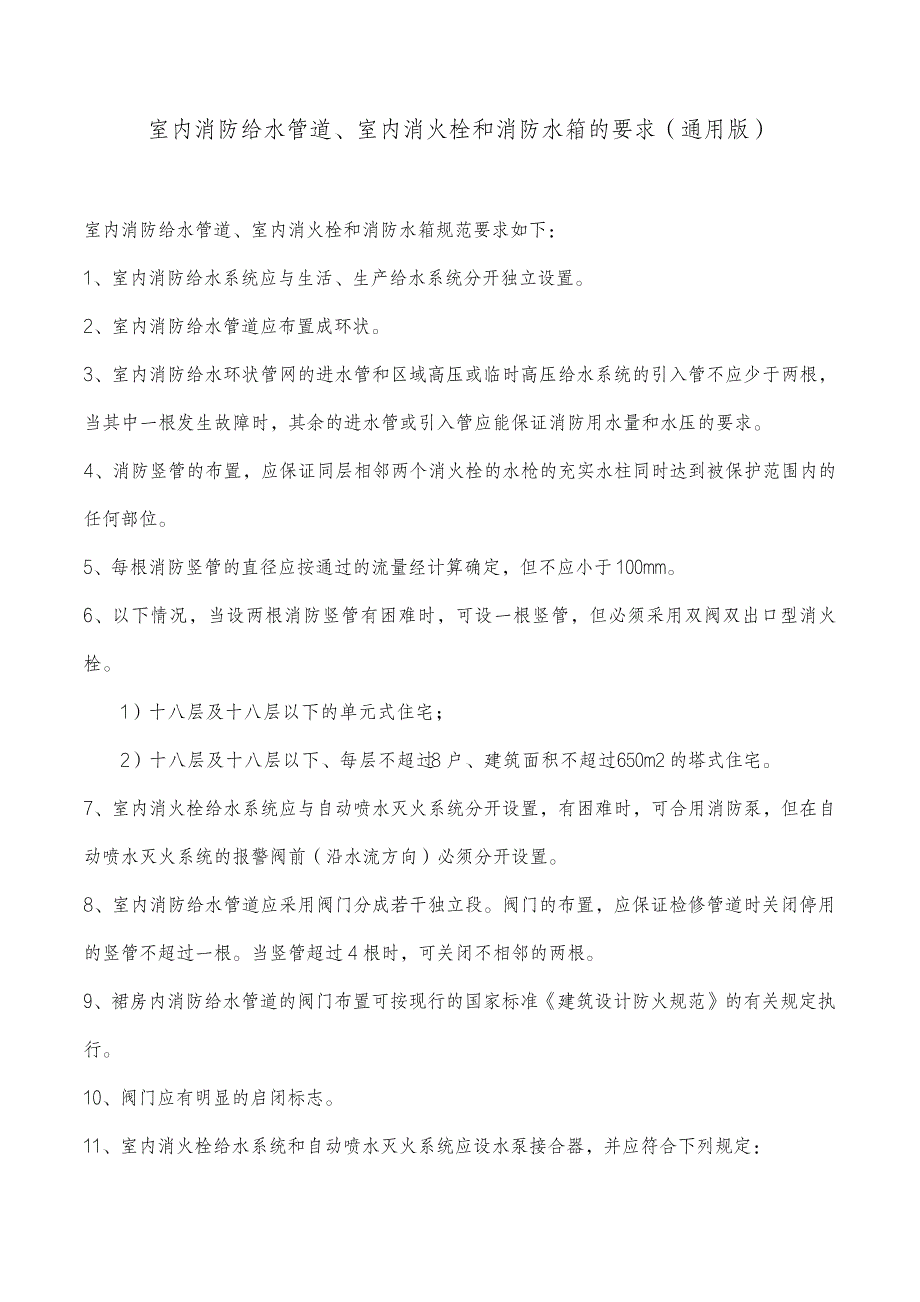 室内消防给水管道、室内消火栓和消防水箱的要求（通用版）

室内消防给水管道、室内消火栓和消防水箱规范要求如下：

1、室内消防给水系统应与生活、生产给水系统分开独立设置。

2、室内消防给水管道应布置成环状。

3、室内消防给水环状管网的进水管和区域高压或临时高压给水系统的引入管不应少于两根，当其中一根发生故障时，其余的进水管或引入管应能保证消防用水量和水压的要求。

4、消防竖管的布置，应保证同层相邻两个消火栓的水枪的充实水柱同时达到被保护范围内的任何部位。

5、每根消防竖管的直径应按通过的流量经计算确定，但不应小于100mm。

6、以下情况，当设两根消防竖管有困难时，可设一根竖管，但必须采用双阀双出口型消火栓。

1）十八层及十八层以下的单元式住宅；

2）十八层及十八层以下、每层不超过8户、建筑面积不超过650m2的塔式住宅。

7、室内消火栓给水系统应与自动喷水灭火系统分开设置，有困难时，可合用消防泵，但在自动喷水灭火系统的报警阀前（沿水流方向）必须分开设置。

8、室内消防给水管道应采用阀门分成若干独立段。阀门的布置，应保证检修管道时关闭停用的竖管不超过一根。当竖管超过4根时，可关闭不相邻的两根。

9、裙房内消防给水管道的阀门布置可按现行的国家标准《建筑设计防火规范》的有关规定执行。

10、阀门应有明显的启闭标志。

11、室内消火栓给水系统和自动喷水灭火系统应设水泵接合器，并应符合下列规定：